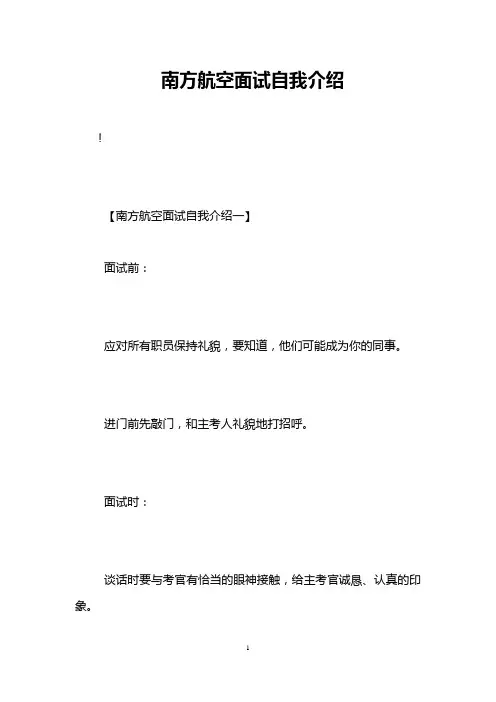 南方航空面试自我介绍

!

【南方航空面试自我介绍一】

面试前：

应对所有职员保持礼貌，要知道，他们可能成为你的同事。

进门前先敲门，和主考人礼貌地打招呼。

面试时：

谈话时要与考官有恰当的眼神接触，给主考官诚恳、认真的印象。

1